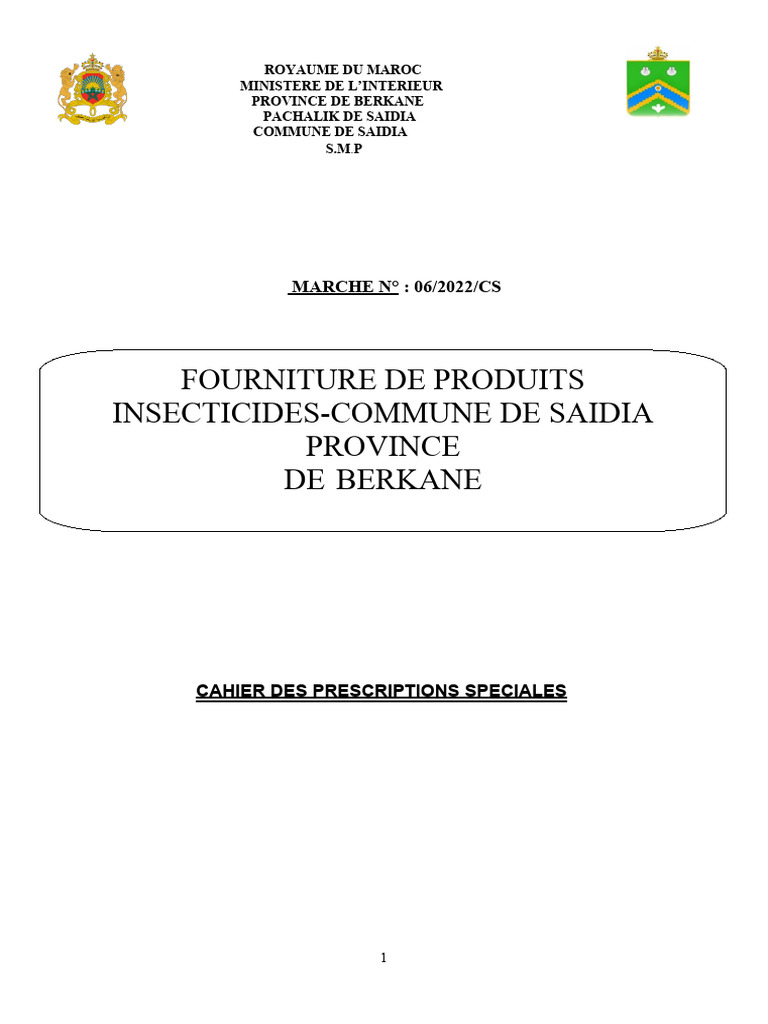 ROYAUME DU MAROC
MINISTERE DE L'INTERIEUR
PROVINCE DE BERKANE
PACHALIK DE SAIDIA
COMMUNE DE SAIDIA
S.M.P

MARCHE N° : 06/2022/CS

FOURNITURE DE PRODUITS
INSECTICIDES-COMMUNE DE SAIDIA
PROVINCE
DE BERKANE

CAHIER DES PRESCRIPTIONS SPECIALES

1